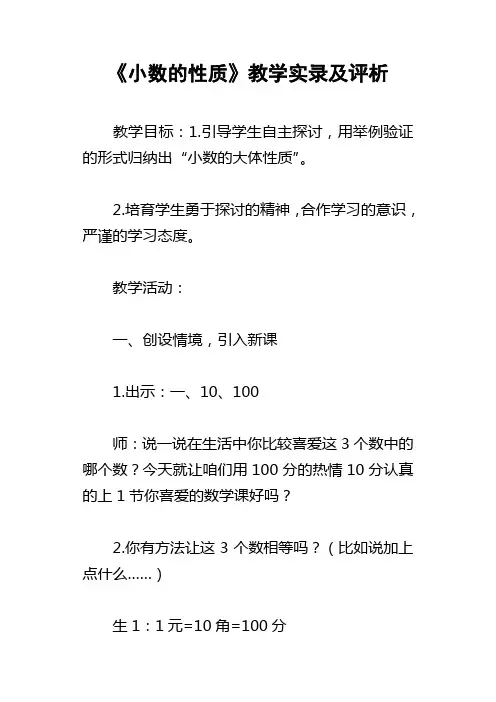 《小数的性质》教学实录及评析

教学目标：1.引导学生自主探讨，用举例验证的形式归纳出“小数的大体性质”。

2.培育学生勇于探讨的精神，合作学习的意识，严谨的学习态度。

教学活动：

一、创设情境，引入新课

1.出示：一、10、100

师：说一说在生活中你比较喜爱这 3 个数中的哪个数？今天就让咱们用 100 分的热情 10 分认真的上 1 节你喜爱的数学课好吗？

2.你有方法让这 3 个数相等吗？（比如说加上点什么……）

生 1：1 元=10 角=100 分